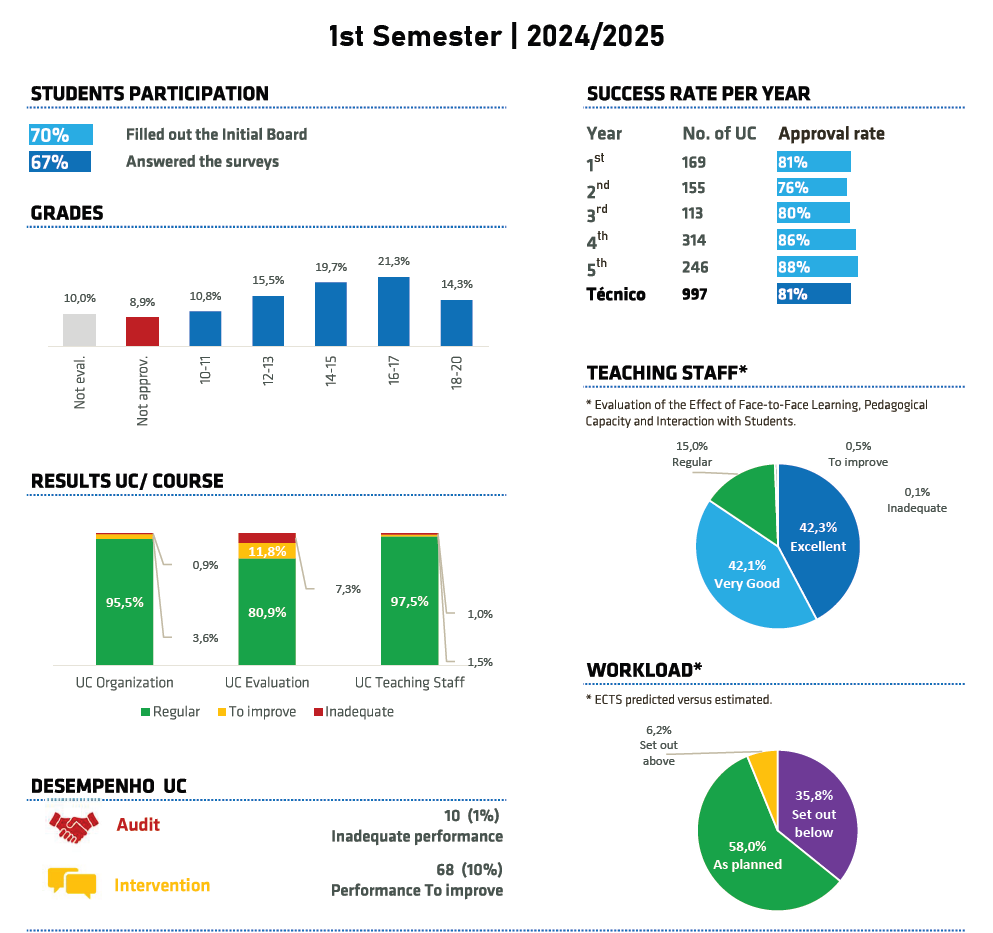 1st Semester | 2024/2025

STUDENTS PARTICIPATION

70% Filled out the Initial Board
67% Answered the surveys

GRADES

10,0% 8,9% 10,8% 15,5% 19,7% 21,3% 14,3%

Not eval. Not approv. 10-11 12-13 14-15 16-17 18-20

RESULTS UC/ COURSE

95,5% 0,9% 3,6% 11,8% 80,9% 7,3% 97,5% 1,0% 1,5%

UC Organization UC Evaluation UC Teaching Staff

Regular To improve Inadequate

DESEMPENHO UC

Audit 10 (1%) Inadequate performance

Intervention 68 (10%) Performance To improve

SUCCESS RATE PER YEAR

| Year | No. of UC | Approval rate |
|---|---|---|
| $1^{st}$ | 169 | 81% |
| $2^{nd}$ | 155 | 76% |
| $3^{rd}$ | 113 | 80% |
| $4^{th}$ | 314 | 86% |
| $5^{th}$ | 246 | 88% |
| Técnico | 997 | 81% |

TEACHING STAFF*

* Evaluation of the Effect of Face-to-Face Learning, Pedagogical Capacity and Interaction with Students.

15,0% Regular
0,5% To improve
0,1% Inadequate
42,3% Excellent
42,1% Very Good

WORKLOAD*

* ECTS predicted versus estimated.

6,2% Set out above
35,8% Set out below
58,0% As planned